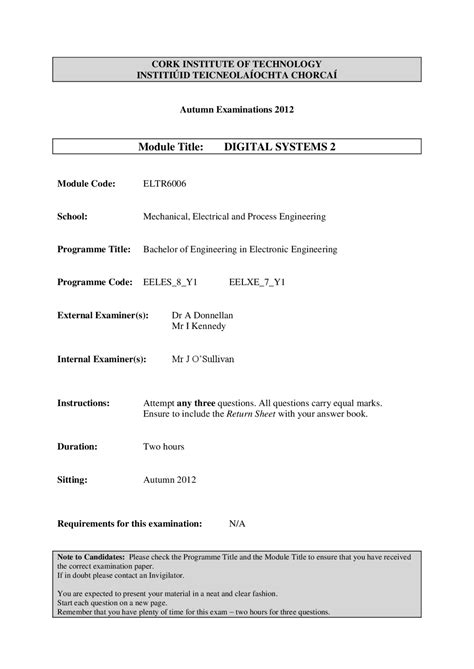 CORK INSTITUTE OF TECHNOLOGY
INSTITIÚID TEICNEOLAÍOCHTA CHORCAÍ

Autumn Examinations 2012

Module Title: DIGITAL SYSTEMS 2

Module Code: ELTR6006

School: Mechanical, Electrical and Process Engineering

Programme Title: Bachelor of Engineering in Electronic Engineering

Programme Code: EELES_8_Y1 EELXE_7_Y1

External Examiner(s): Dr A Donnellan
Mr I Kennedy

Internal Examiner(s): Mr J O'Sullivan

Instructions: Attempt any three questions. All questions carry equal marks.
Ensure to include the Return Sheet with your answer book.

Duration: Two hours

Sitting: Autumn 2012

Requirements for this examination: N/A

Note to Candidates: Please check the Programme Title and the Module Title to ensure that you have received the correct examination paper.
If in doubt please contact an Invigilator.

You are expected to present your material in a neat and clear fashion.
Start each question on a new page.
Remember that you have plenty of time for this exam – two hours for three questions.